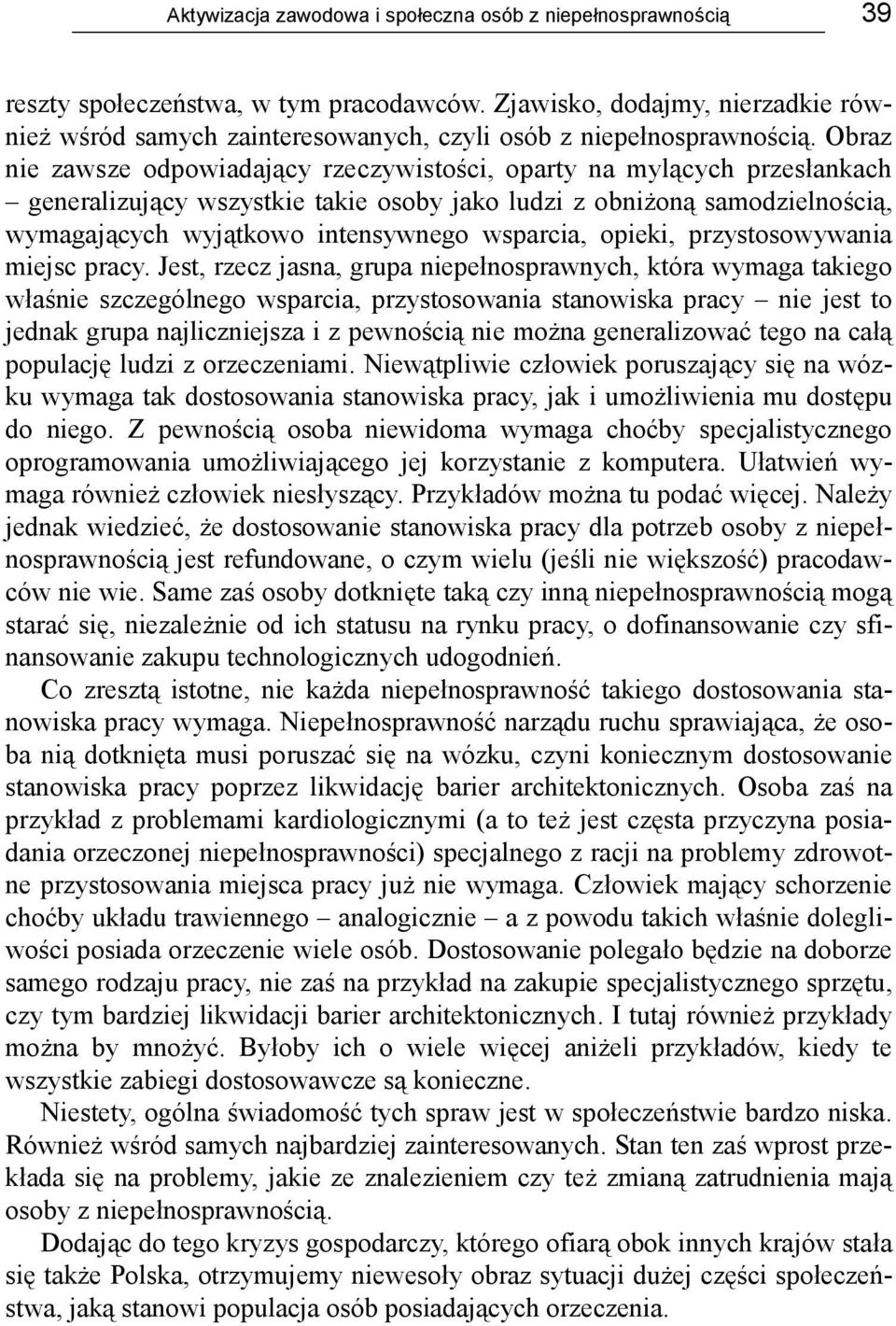 Aktywizacja zawodowa i społeczna osób z niepełnosprawnością 39

reszty społeczeństwa, w tym pracodawców. Zjawisko, dodajmy, nierzadkie również wśród samych zainteresowanych, czyli osób z niepełnosprawnością. Obraz nie zawsze odpowiadający rzeczywistości, oparty na mylących przesłankach – generalizujący wszystkie takie osoby jako ludzi z obniżoną samodzielnością, wymagających wyjątkowo intensywnego wsparcia, opieki, przystosowywania miejsc pracy. Jest, rzecz jasna, grupa niepełnosprawnych, która wymaga takiego właśnie szczególnego wsparcia, przystosowania stanowiska pracy – nie jest to jednak grupa najliczniejsza i z pewnością nie można generalizować tego na całą populację ludzi z orzeczeniami. Niewątpliwie człowiek poruszający się na wózku wymaga tak dostosowania stanowiska pracy, jak i umożliwienia mu dostępu do niego. Z pewnością osoba niewidoma wymaga choćby specjalistycznego oprogramowania umożliwiającego jej korzystanie z komputera. Ułatwień wymaga również człowiek niesłyszący. Przykładów można tu podać więcej. Należy jednak wiedzieć, że dostosowanie stanowiska pracy dla potrzeb osoby z niepełnosprawnością jest refundowane, o czym wielu (jeśli nie większość) pracodawców nie wie. Same zaś osoby dotknięte taką czy inną niepełnosprawnością mogą starać się, niezależnie od ich statusu na rynku pracy, o dofinansowanie czy sfinansowanie zakupu technologicznych udogodnień.

Co zresztą istotne, nie każda niepełnosprawność takiego dostosowania stanowiska pracy wymaga. Niepełnosprawność narządu ruchu sprawiająca, że osoba nią dotknięta musi poruszać się na wózku, czyni koniecznym dostosowanie stanowiska pracy poprzez likwidację barier architektonicznych. Osoba zaś na przykład z problemami kardiologicznymi (a to też jest częsta przyczyna posiadania orzeczonej niepełnosprawności) specjalnego z racji na problemy zdrowotne przystosowania miejsca pracy już nie wymaga. Człowiek mający schorzenie choćby układu trawiennego – analogicznie – a z powodu takich właśnie dolegliwości posiada orzeczenie wiele osób. Dostosowanie polegało będzie na doborze samego rodzaju pracy, nie zaś na przykład na zakupie specjalistycznego sprzętu, czy tym bardziej likwidacji barier architektonicznych. I tutaj również przykłady można by mnożyć. Byłoby ich o wiele więcej aniżeli przykładów, kiedy te wszystkie zabiegi dostosowawcze są konieczne.

Niestety, ogólna świadomość tych spraw jest w społeczeństwie bardzo niska. Również wśród samych najbardziej zainteresowanych. Stan ten zaś wprost przekłada się na problemy, jakie ze znalezieniem czy też zmianą zatrudnienia mają osoby z niepełnosprawnością.

Dodając do tego kryzys gospodarczy, którego ofiarą obok innych krajów stała się także Polska, otrzymujemy niewesoły obraz sytuacji dużej części społeczeństwa, jaką stanowi populacja osób posiadających orzeczenia.